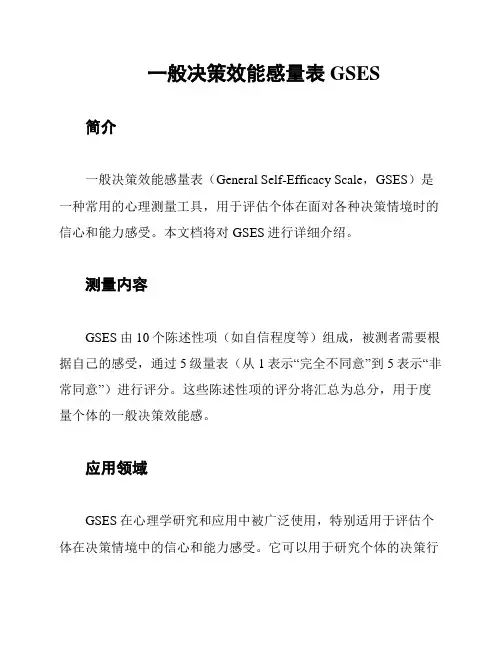 一般决策效能感量表 GSES

简介

一般决策效能感量表（General Self-Efficacy Scale，GSES）是一种常用的心理测量工具，用于评估个体在面对各种决策情境时的信心和能力感受。本文档将对 GSES 进行详细介绍。

测量内容

GSES 由 10 个陈述性项（如自信程度等）组成，被测者需要根据自己的感受，通过 5 级量表（从 1 表示“完全不同意”到 5 表示“非常同意”）进行评分。这些陈述性项的评分将汇总为总分，用于度量个体的一般决策效能感。

应用领域

GSES 在心理学研究和应用中被广泛使用，特别适用于评估个体在决策情境中的信心和能力感受。它可以用于研究个体的决策行